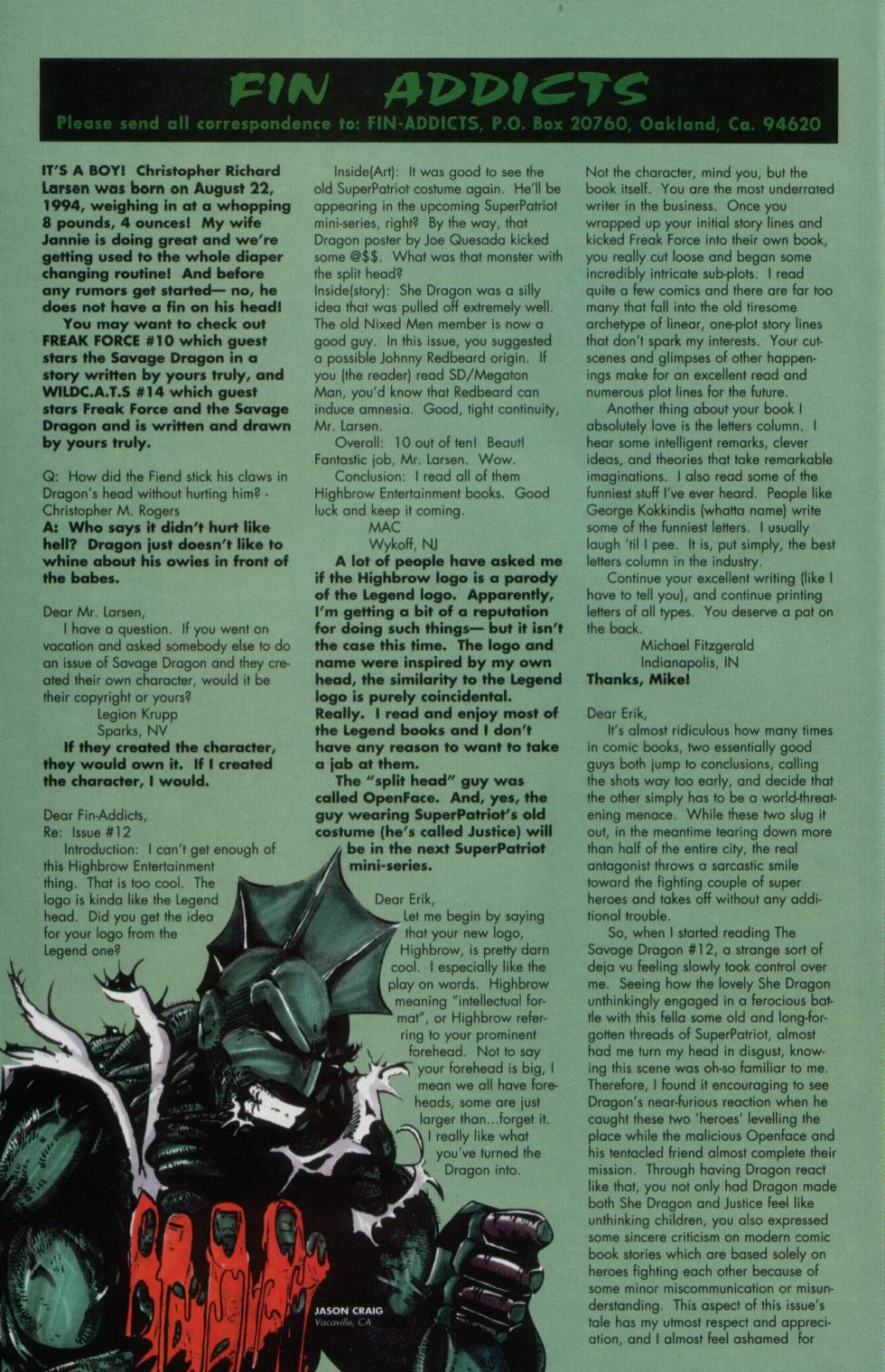 FIN ADDICTS

Please send all correspondence to: FIN-ADDICTS, P.O. Box 20760, Oakland, Ca. 94620

IT'S A BOY! Christopher Richard Larsen was born on August 22, 1994, weighing in at a whopping 8 pounds, 4 ounces! My wife Jannie is doing great and we're getting used to the whole diaper changing routine! And before any rumors get started— no, he does not have a fin on his head!

You may want to check out FREAK FORCE #10 which guest stars the Savage Dragon in a story written by yours truly, and WILDC.A.T.S #14 which guest stars Freak Force and the Savage Dragon and is written and drawn by yours truly.

Q: How did the Fiend stick his claws in Dragon's head without hurting him? - Christopher M. Rogers

A: Who says it didn't hurt like hell? Dragon just doesn't like to whine about his owies in front of the babes.

Dear Mr. Larsen,

I have a question. If you went on vacation and asked somebody else to do an issue of Savage Dragon and they created their own character, would it be their copyright or yours?

Legion Krupp
Sparks, NV

If they created the character, they would own it. If I created the character, I would.

Dear Fin-Addicts,
Re: Issue #12

Introduction: I can't get enough of this Highbrow Entertainment thing. That is too cool. The logo is kinda like the Legend head. Did you get the idea for your logo from the Legend one?

Inside(Art): It was good to see the old SuperPatriot costume again. He'll be appearing in the upcoming SuperPatriot mini-series, right? By the way, that Dragon poster by Joe Quesada kicked some @$$. What was that monster with the split head?

Inside(story): She Dragon was a silly idea that was pulled off extremely well. The old Nixed Men member is now a good guy. In this issue, you suggested a possible Johnny Redbeard origin. If you (the reader) read SD/Megaton Man, you'd know that Redbeard can induce amnesia. Good, tight continuity, Mr. Larsen.

Overall: 10 out of ten! Beaut! Fantastic job, Mr. Larsen. Wow.

Conclusion: I read all of them Highbrow Entertainment books. Good luck and keep it coming.

MAC
Wykoff, NJ

A lot of people have asked me if the Highbrow logo is a parody of the Legend logo. Apparently, I'm getting a bit of a reputation for doing such things— but it isn't the case this time. The logo and name were inspired by my own head, the similarity to the Legend logo is purely coincidental. Really. I read and enjoy most of the Legend books and I don't have any reason to want to take a jab at them.

The "split head" guy was called OpenFace. And, yes, the guy wearing SuperPatriot's old costume (he's called Justice) will be in the next SuperPatriot mini-series.

Dear Erik,

Let me begin by saying that your new logo, Highbrow, is pretty darn cool. I especially like the play on words. Highbrow meaning "intellectual format", or Highbrow referring to your prominent forehead. Not to say your forehead is big, I mean we all have foreheads, some are just larger than...forget it. I really like what you've turned the Dragon into.

Not the character, mind you, but the book itself. You are the most underrated writer in the business. Once you wrapped up your initial story lines and kicked Freak Force into their own book, you really cut loose and began some incredibly intricate sub-plots. I read quite a few comics and there are far too many that fall into the old tiresome archetype of linear, one-plot story lines that don't spark my interests. Your cut-scenes and glimpses of other happenings make for an excellent read and numerous plot lines for the future.

Another thing about your book I absolutely love is the letters column. I hear some intelligent remarks, clever ideas, and theories that take remarkable imaginations. I also read some of the funniest stuff I've ever heard. People like George Kokkindis (whatta name) write some of the funniest letters. I usually laugh 'til I pee. It is, put simply, the best letters column in the industry.

Continue your excellent writing (like I have to tell you), and continue printing letters of all types. You deserve a pat on the back.

Michael Fitzgerald
Indianapolis, IN

Thanks, Mike!

Dear Erik,

It's almost ridiculous how many times in comic books, two essentially good guys both jump to conclusions, calling the shots way too early, and decide that the other simply has to be a world-threatening menace. While these two slug it out, in the meantime tearing down more than half of the entire city, the real antagonist throws a sarcastic smile toward the fighting couple of super heroes and takes off without any additional trouble.

So, when I started reading The Savage Dragon #12, a strange sort of deja vu feeling slowly took control over me. Seeing how the lovely She Dragon unthinkingly engaged in a ferocious battle with this fella some old and long-forgotten threads of SuperPatriot, almost had me turn my head in disgust, knowing this scene was oh-so familiar to me. Therefore, I found it encouraging to see Dragon's near-furious reaction when he caught these two 'heroes' levelling the place while the malicious Openface and his tentacled friend almost complete their mission. Through having Dragon react like that, you not only had Dragon made both She Dragon and Justice feel like unthinking children, you also expressed some sincere criticism on modern comic book stories which are based solely on heroes fighting each other because of some minor miscommunication or misunderstanding. This aspect of this issue's tale has my utmost respect and appreciation, and I almost feel ashamed for

JASON CRAIG
Vacaville, CA